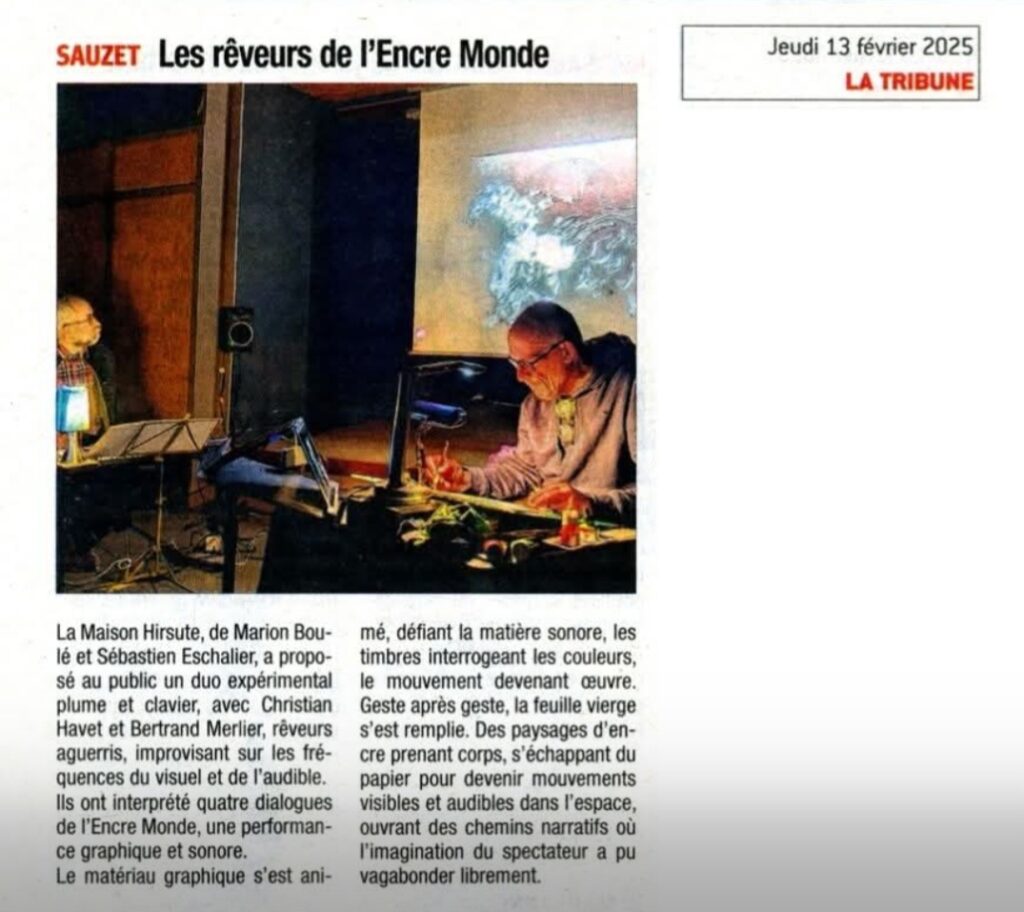 SAUZET Les rêveurs de l'Encre Monde

Jeudi 13 février 2025
LA TRIBUNE

La Maison Hirsute, de Marion Boulé et Sébastien Eschalier, a proposé au public un duo expérimental plume et clavier, avec Christian Havet et Bertrand Merlier, rêveurs aguerris, improvisant sur les fréquences du visuel et de l'audible. Ils ont interprété quatre dialogues de l'Encre Monde, une performance graphique et sonore.

Le matériau graphique s'est animé, défiant la matière sonore, les timbres interrogeant les couleurs, le mouvement devenant œuvre. Geste après geste, la feuille vierge s'est remplie. Des paysages d'encre prenant corps, s'échappant du papier pour devenir mouvements visibles et audibles dans l'espace, ouvrant des chemins narratifs où l'imagination du spectateur a pu vagabonder librement.